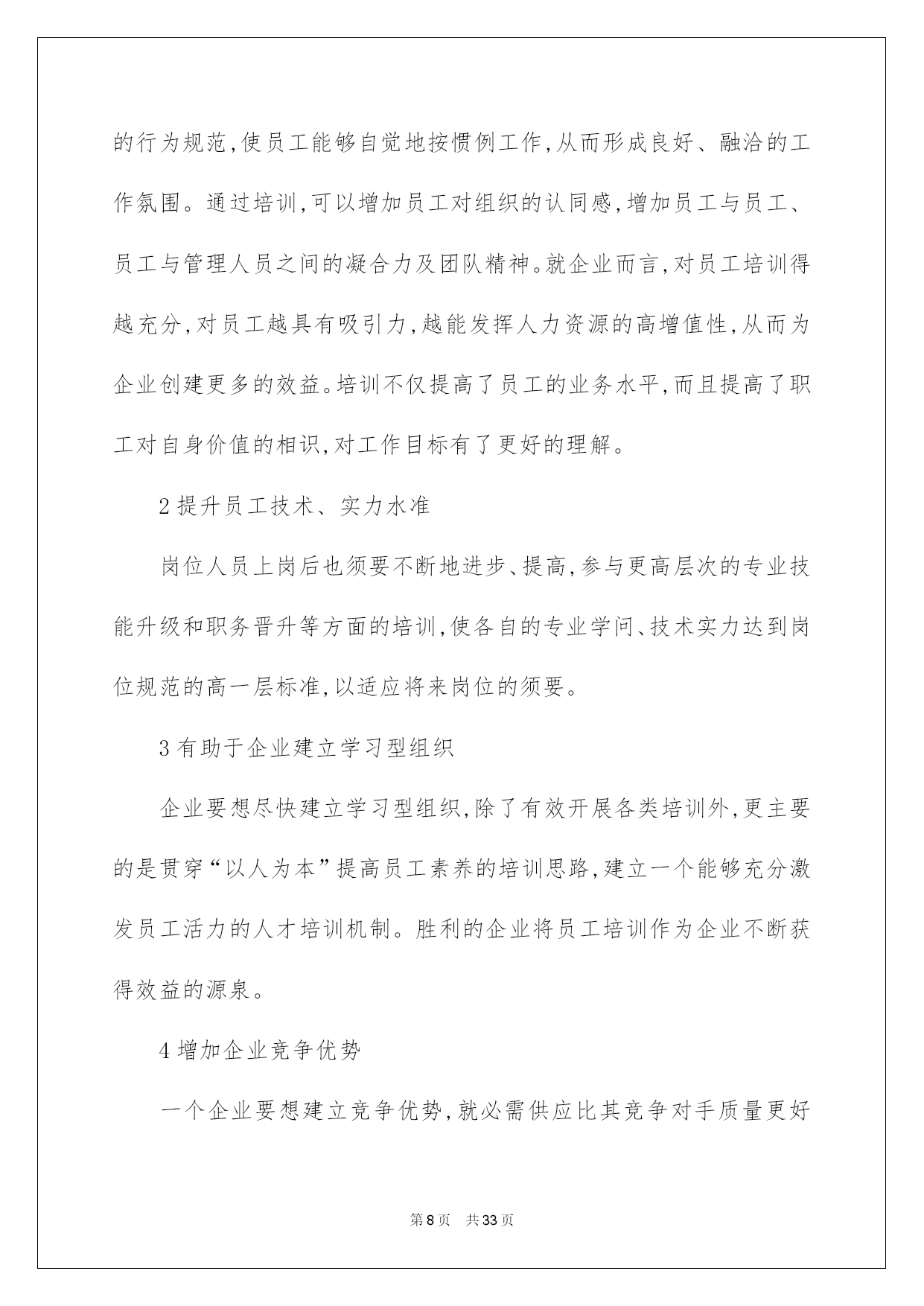 的行为规范,使员工能够自觉地按惯例工作,从而形成良好、融洽的工作氛围。通过培训,可以增加员工对组织的认同感,增加员工与员工、员工与管理人员之间的凝合力及团队精神。就企业而言,对员工培训得越充分,对员工越具有吸引力,越能发挥人力资源的高增值性,从而为企业创建更多的效益。培训不仅提高了员工的业务水平,而且提高了职工对自身价值的相识,对工作目标有了更好的理解。

2 提升员工技术、实力水准

岗位人员上岗后也须要不断地进步、提高,参与更高层次的专业技能升级和职务晋升等方面的培训,使各自的专业学问、技术实力达到岗位规范的高一层标准,以适应将来岗位的须要。

3 有助于企业建立学习型组织

企业要想尽快建立学习型组织,除了有效开展各类培训外,更主要的是贯穿“以人为本”提高员工素养的培训思路,建立一个能够充分激发员工活力的人才培训机制。胜利的企业将员工培训作为企业不断获得效益的源泉。

4 增加企业竞争优势

一个企业要想建立竞争优势,就必需供应比其竞争对手质量更好

第 8 页　共 33 页